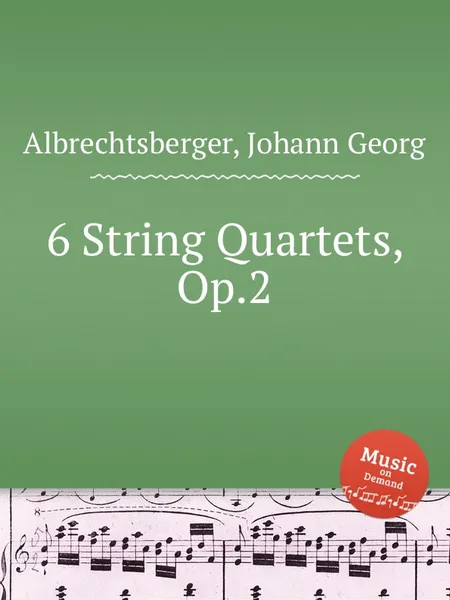 Albrechtsberger, Johann Georg

6 String Quartets, Op.2

Music on Demand

8